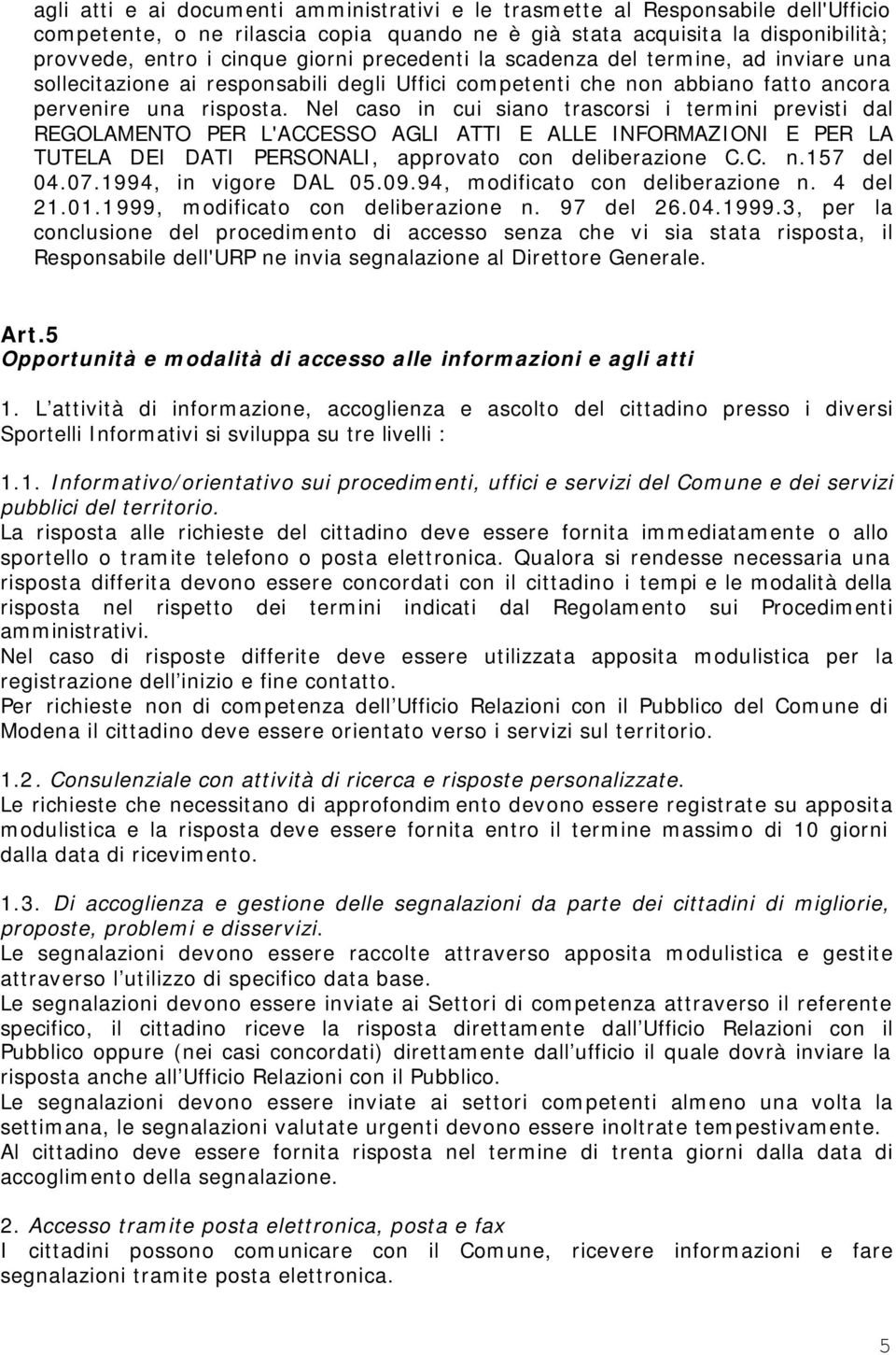 agli atti e ai documenti amministrativi e le trasmette al Responsabile dell'Ufficio competente, o ne rilascia copia quando ne è già stata acquisita la disponibilità; provvede, entro i cinque giorni precedenti la scadenza del termine, ad inviare una sollecitazione ai responsabili degli Uffici competenti che non abbiano fatto ancora pervenire una risposta. Nel caso in cui siano trascorsi i termini previsti dal REGOLAMENTO PER L'ACCESSO AGLI ATTI E ALLE INFORMAZIONI E PER LA TUTELA DEI DATI PERSONALI, approvato con deliberazione C.C. n.157 del 04.07.1994, in vigore DAL 05.09.94, modificato con deliberazione n. 4 del 21.01.1999, modificato con deliberazione n. 97 del 26.04.1999.3, per la conclusione del procedimento di accesso senza che vi sia stata risposta, il Responsabile dell'URP ne invia segnalazione al Direttore Generale.

Art.5
Opportunità e modalità di accesso alle informazioni e agli atti

1. L attività di informazione, accoglienza e ascolto del cittadino presso i diversi Sportelli Informativi si sviluppa su tre livelli :

1.1. Informativo/orientativo sui procedimenti, uffici e servizi del Comune e dei servizi pubblici del territorio.
La risposta alle richieste del cittadino deve essere fornita immediatamente o allo sportello o tramite telefono o posta elettronica. Qualora si rendesse necessaria una risposta differita devono essere concordati con il cittadino i tempi e le modalità della risposta nel rispetto dei termini indicati dal Regolamento sui Procedimenti amministrativi.
Nel caso di risposte differite deve essere utilizzata apposita modulistica per la registrazione dell inizio e fine contatto.
Per richieste non di competenza dell Ufficio Relazioni con il Pubblico del Comune di Modena il cittadino deve essere orientato verso i servizi sul territorio.

1.2. Consulenziale con attività di ricerca e risposte personalizzate.
Le richieste che necessitano di approfondimento devono essere registrate su apposita modulistica e la risposta deve essere fornita entro il termine massimo di 10 giorni dalla data di ricevimento.

1.3. Di accoglienza e gestione delle segnalazioni da parte dei cittadini di migliorie, proposte, problemi e disservizi.
Le segnalazioni devono essere raccolte attraverso apposita modulistica e gestite attraverso l utilizzo di specifico data base.
Le segnalazioni devono essere inviate ai Settori di competenza attraverso il referente specifico, il cittadino riceve la risposta direttamente dall Ufficio Relazioni con il Pubblico oppure (nei casi concordati) direttamente dall ufficio il quale dovrà inviare la risposta anche all Ufficio Relazioni con il Pubblico.
Le segnalazioni devono essere inviate ai settori competenti almeno una volta la settimana, le segnalazioni valutate urgenti devono essere inoltrate tempestivamente.
Al cittadino deve essere fornita risposta nel termine di trenta giorni dalla data di accoglimento della segnalazione.

2. Accesso tramite posta elettronica, posta e fax
I cittadini possono comunicare con il Comune, ricevere informazioni e fare segnalazioni tramite posta elettronica.

5